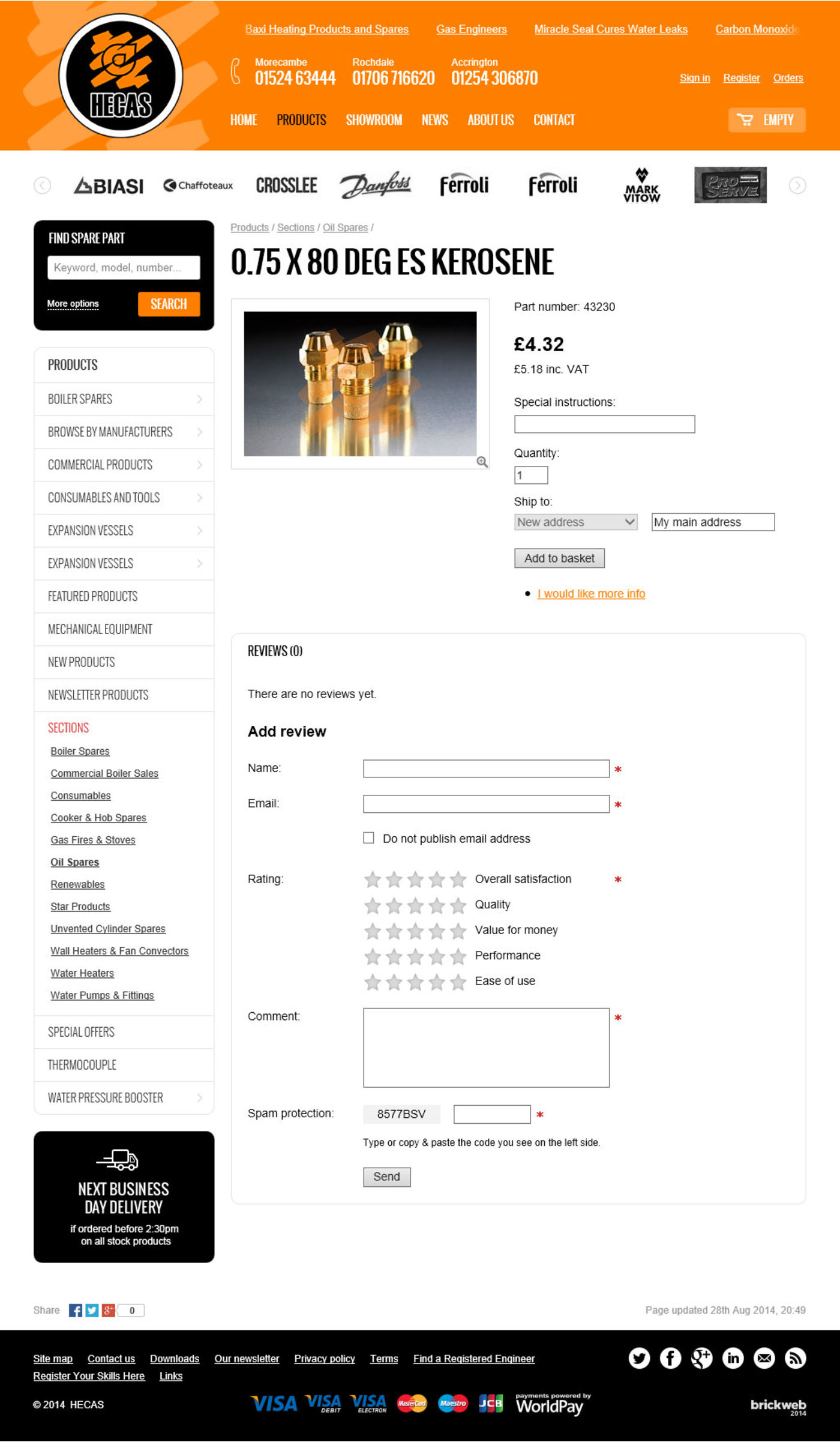 HECAS

Baxi Heating Products and Spares Gas Engineers Miracle Seal Cures Water Leaks Carbon Monoxide

Morecambe 01524 63444 Rochdale 01706 716620 Accrington 01254 306870

Sign in Register Orders

HOME PRODUCTS SHOWROOM NEWS ABOUT US CONTACT

EMPTY

BIASI Chaffoteaux CROSSLEE Danfoss Ferroli Ferroli MARK VITOW PRO SERVE

FIND SPARE PART

Keyword, model, number...

More options SEARCH

PRODUCTS
BOILER SPARES
BROWSE BY MANUFACTURERS
COMMERCIAL PRODUCTS
CONSUMABLES AND TOOLS
EXPANSION VESSELS
EXPANSION VESSELS
FEATURED PRODUCTS
MECHANICAL EQUIPMENT
NEW PRODUCTS
NEWSLETTER PRODUCTS
SECTIONS
Boiler Spares
Commercial Boiler Sales
Consumables
Cooker & Hob Spares
Gas Fires & Stoves
Oil Spares
Renewables
Star Products
Unvented Cylinder Spares
Wall Heaters & Fan Convectors
Water Heaters
Water Pumps & Fittings
SPECIAL OFFERS
THERMOCOUPLE
WATER PRESSURE BOOSTER

NEXT BUSINESS DAY DELIVERY
if ordered before 2:30pm on all stock products

Products / Sections / Oil Spares /

0.75 X 80 DEG ES KEROSENE

Part number: 43230

£4.32

£5.18 inc. VAT

Special instructions:

Quantity:

1

Ship to:

New address My main address

Add to basket

I would like more info

REVIEWS (0)

There are no reviews yet.

Add review

Name: *

Email: *

Do not publish email address

Rating: Overall satisfaction *
Quality
Value for money
Performance
Ease of use

Comment: *

Spam protection: 8577BSV *

Type or copy & paste the code you see on the left side.

Send

Share 0

Page updated 28th Aug 2014, 20:49

Site map Contact us Downloads Our newsletter Privacy policy Terms Find a Registered Engineer
Register Your Skills Here Links

© 2014 HECAS

VISA VISA DEBIT VISA ELECTRON MasterCard Maestro JCB payments powered by WorldPay

brickweb 2014